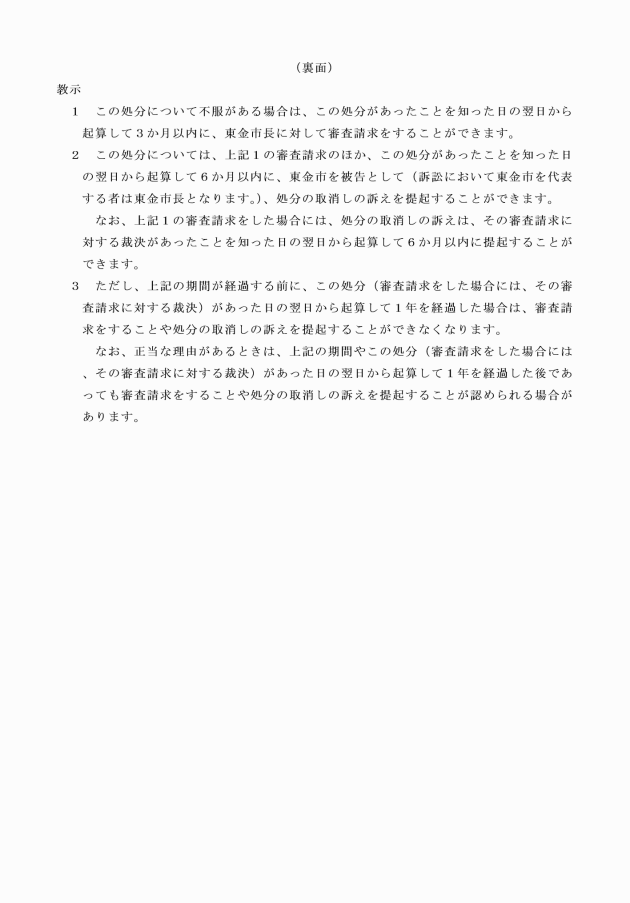 （裏面）

教示

1　この処分について不服がある場合は、この処分があったことを知った日の翌日から起算して3か月以内に、東金市長に対して審査請求をすることができます。

2　この処分については、上記1の審査請求のほか、この処分があったことを知った日の翌日から起算して6か月以内に、東金市を被告として（訴訟において東金市を代表する者は東金市長となります。）、処分の取消しの訴えを提起することができます。

なお、上記1の審査請求をした場合には、処分の取消しの訴えは、その審査請求に対する裁決があったことを知った日の翌日から起算して6か月以内に提起することができます。

3　ただし、上記の期間が経過する前に、この処分（審査請求をした場合には、その審査請求に対する裁決）があった日の翌日から起算して1年を経過した場合は、審査請求をすることや処分の取消しの訴えを提起することができなくなります。

なお、正当な理由があるときは、上記の期間やこの処分（審査請求をした場合には、その審査請求に対する裁決）があった日の翌日から起算して1年を経過した後であっても審査請求をすることや処分の取消しの訴えを提起することが認められる場合があります。